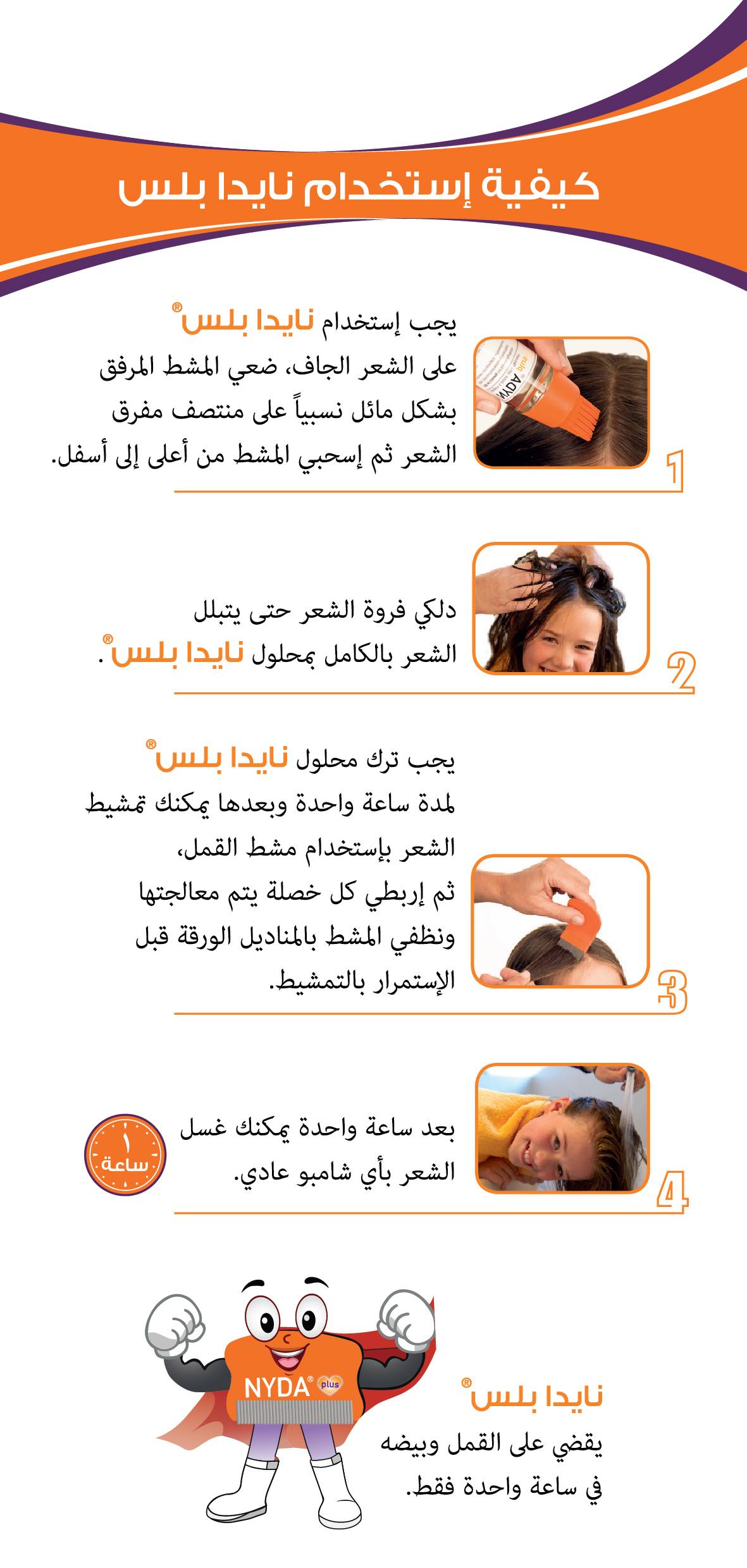 كيفية إستخدام نايدا بلس

يجب إستخدام نايدا بلس® على الشعر الجاف، ضعي المشط المرفق بشكل مائل نسبياً على منتصف مفرق الشعر ثم إسحبي المشط من أعلى إلى أسفل.

1

دلكي فروة الشعر حتى يتبلل الشعر بالكامل بمحلول نايدا بلس®.

2

يجب ترك محلول نايدا بلس® لمدة ساعة واحدة وبعدها يمكنك تمشيط الشعر بإستخدام مشط القمل، ثم إربطي كل خصلة يتم معالجتها ونظفي المشط بالمناديل الورقة قبل الإستمرار بالتمشيط.

3

بعد ساعة واحدة يمكنك غسل الشعر بأي شامبو عادي.

١ ساعة

4

NYDA® plus

نايدا بلس®
يقضي على القمل وبيضه في ساعة واحدة فقط.